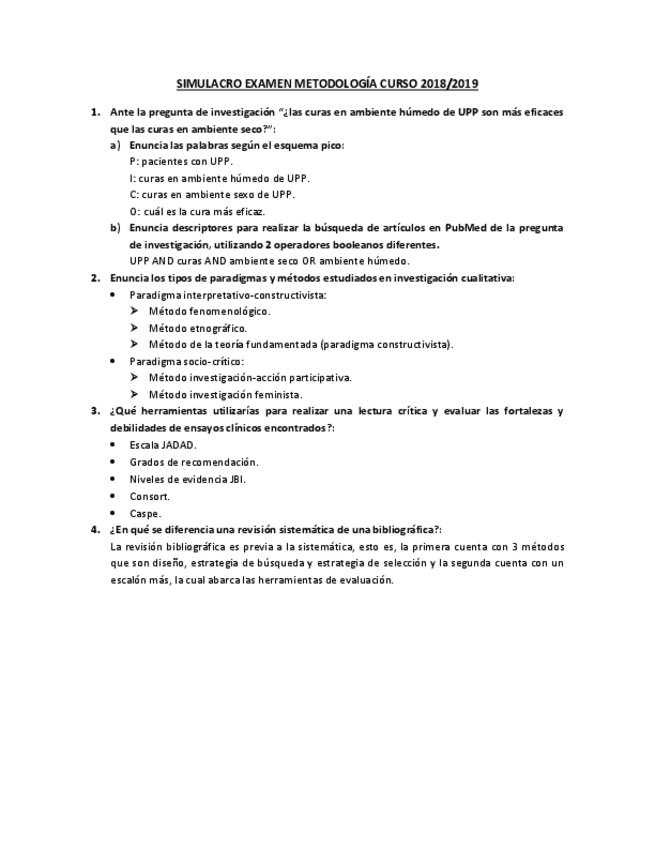 SIMULACRO EXAMEN METODOLOGÍA CURSO 2018/2019

1. Ante la pregunta de investigación "¿las curas en ambiente húmedo de UPP son más eficaces que las curas en ambiente seco?":

a) Enuncia las palabras según el esquema pico:
P: pacientes con UPP.
I: curas en ambiente húmedo de UPP.
C: curas en ambiente sexo de UPP.
O: cuál es la cura más eficaz.

b) Enuncia descriptores para realizar la búsqueda de artículos en PubMed de la pregunta de investigación, utilizando 2 operadores booleanos diferentes.
UPP AND curas AND ambiente seco OR ambiente húmedo.

2. Enuncia los tipos de paradigmas y métodos estudiados en investigación cualitativa:

• Paradigma interpretativo-constructivista:
➢ Método fenomenológico.
➢ Método etnográfico.
➢ Método de la teoría fundamentada (paradigma constructivista).

• Paradigma socio-crítico:
➢ Método investigación-acción participativa.
➢ Método investigación feminista.

3. ¿Qué herramientas utilizarías para realizar una lectura crítica y evaluar las fortalezas y debilidades de ensayos clínicos encontrados?:

• Escala JADAD.
• Grados de recomendación.
• Niveles de evidencia JBI.
• Consort.
• Caspe.

4. ¿En qué se diferencia una revisión sistemática de una bibliográfica?:
La revisión bibliográfica es previa a la sistemática, esto es, la primera cuenta con 3 métodos que son diseño, estrategia de búsqueda y estrategia de selección y la segunda cuenta con un escalón más, la cual abarca las herramientas de evaluación.